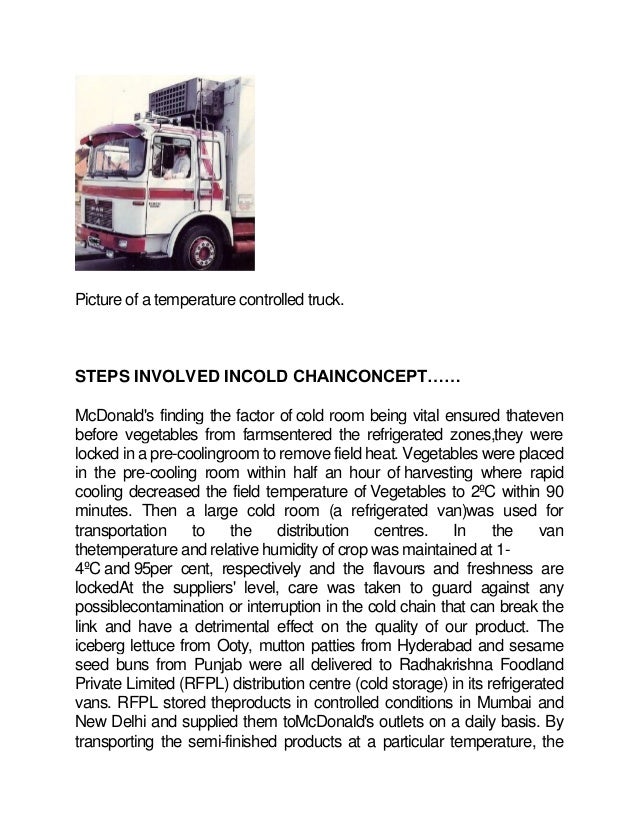 Picture of a temperature controlled truck.

STEPS INVOLVED INCOLD CHAINCONCEPT……

McDonald's finding the factor of cold room being vital ensured thateven before vegetables from farmsentered the refrigerated zones,they were locked in a pre-coolingroom to remove field heat. Vegetables were placed in the pre-cooling room within half an hour of harvesting where rapid cooling decreased the field temperature of Vegetables to 2ºC within 90 minutes. Then a large cold room (a refrigerated van)was used for transportation to the distribution centres. In the van thetemperature and relative humidity of crop was maintained at 1-4ºC and 95per cent, respectively and the flavours and freshness are lockedAt the suppliers' level, care was taken to guard against any possiblecontamination or interruption in the cold chain that can break the link and have a detrimental effect on the quality of our product. The iceberg lettuce from Ooty, mutton patties from Hyderabad and sesame seed buns from Punjab were all delivered to Radhakrishna Foodland Private Limited (RFPL) distribution centre (cold storage) in its refrigerated vans. RFPL stored theproducts in controlled conditions in Mumbai and New Delhi and supplied them toMcDonald's outlets on a daily basis. By transporting the semi-finished products at a particular temperature, the